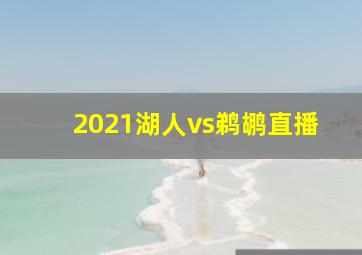 2021湖人vs鹈鹕直播